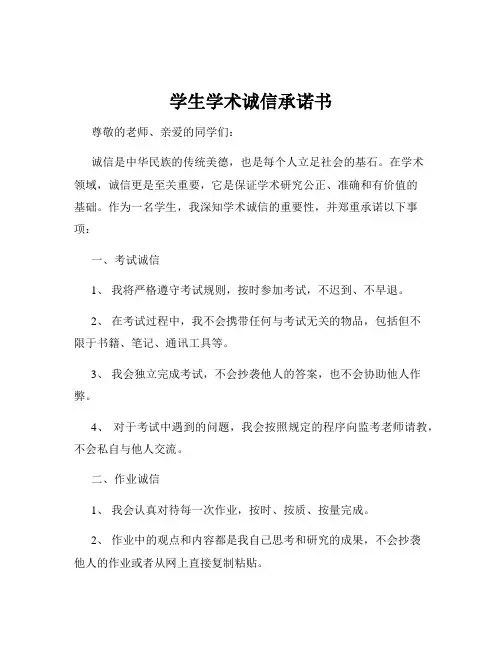 学生学术诚信承诺书

尊敬的老师、亲爱的同学们：

诚信是中华民族的传统美德，也是每个人立足社会的基石。在学术领域，诚信更是至关重要，它是保证学术研究公正、准确和有价值的基础。作为一名学生，我深知学术诚信的重要性，并郑重承诺以下事项：

一、考试诚信

1、 我将严格遵守考试规则，按时参加考试，不迟到、不早退。

2、 在考试过程中，我不会携带任何与考试无关的物品，包括但不限于书籍、笔记、通讯工具等。

3、 我会独立完成考试，不会抄袭他人的答案，也不会协助他人作弊。

4、 对于考试中遇到的问题，我会按照规定的程序向监考老师请教，不会私自与他人交流。

二、作业诚信

1、 我会认真对待每一次作业，按时、按质、按量完成。

2、 作业中的观点和内容都是我自己思考和研究的成果，不会抄袭他人的作业或者从网上直接复制粘贴。